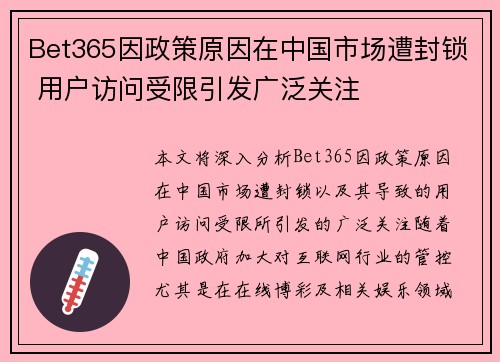 Bet365因政策原因在中国市场遭封锁 用户访问受限引发广泛关注

本文将深入分析Bet365因政策原因在中国市场遭封锁以及其导致的用户访问受限所引发的广泛关注随着中国政府加大对互联网行业的管控尤其是在在线博彩及相关娱乐领域